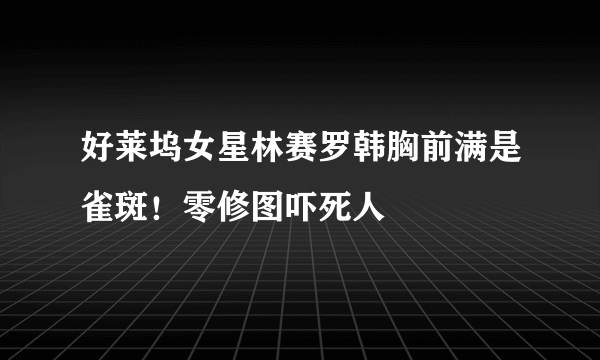 好莱坞女星林赛罗韩胸前满是雀斑！零修图吓死人